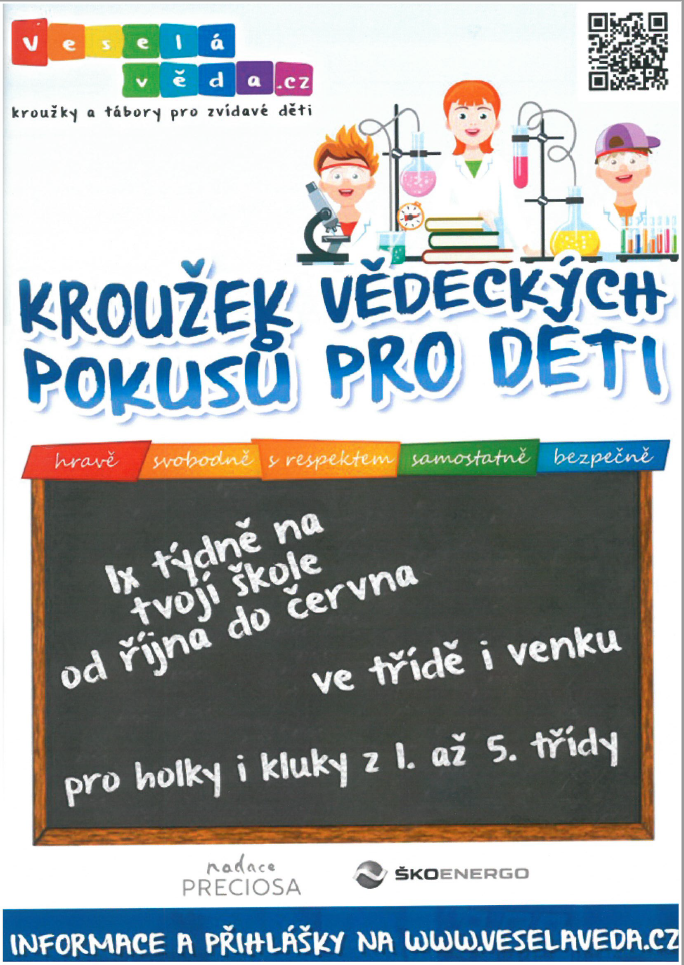 Veselá věda.cz
kroužky a tábory pro zvídavé děti

KROUŽEK VĚDECKÝCH POKUSŮ PRO DĚTI

hravě svobodně s respektem samostatně bezpečně

1x týdně na tvojí škole od října do června

ve třídě i venku

pro holky i kluky z 1. až 5. třídy

nadace PRECIOSA

ŠKOENERGO

INFORMACE A PŘIHLÁŠKY NA WWW.VESELAVEDA.CZ